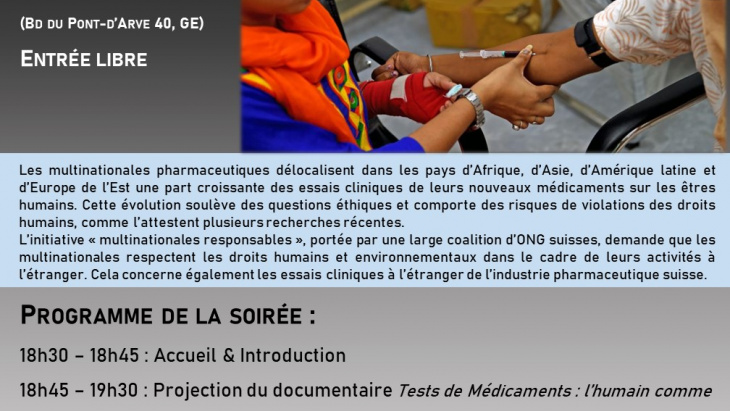 (Bd du Pont-d'Arve 40, GE)

Entrée libre

Les multinationales pharmaceutiques délocalisent dans les pays d'Afrique, d'Asie, d'Amérique latine et d'Europe de l'Est une part croissante des essais cliniques de leurs nouveaux médicaments sur les êtres humains. Cette évolution soulève des questions éthiques et comporte des risques de violations des droits humains, comme l'attestent plusieurs recherches récentes.
L'initiative « multinationales responsables », portée par une large coalition d'ONG suisses, demande que les multinationales respectent les droits humains et environnementaux dans le cadre de leurs activités à l'étranger. Cela concerne également les essais cliniques à l'étranger de l'industrie pharmaceutique suisse.

Programme de la soirée :

18h30 – 18h45 : Accueil & Introduction

18h45 – 19h30 : Projection du documentaire Tests de Médicaments : l'humain comme